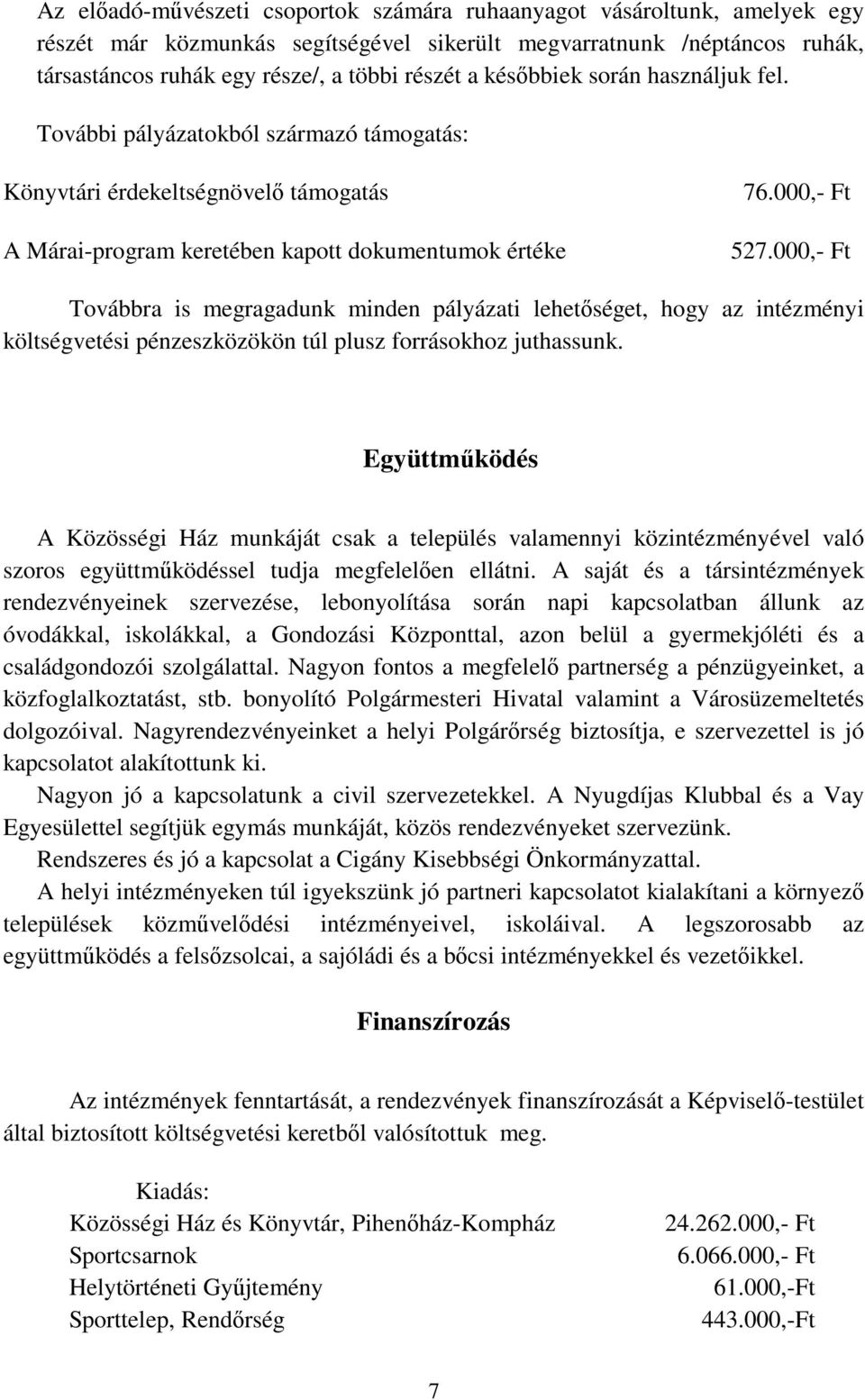 Az előadó-művészeti csoportok számára ruhaanyagot vásároltunk, amelyek egy részét már közmunkás segítségével sikerült megvarratnunk /néptáncos ruhák, társastáncos ruhák egy része/, a többi részét a későbbiek során használjuk fel.

További pályázatokból származó támogatás:

Könyvtári érdekeltségnövelő támogatás 76.000,- Ft

A Márai-program keretében kapott dokumentumok értéke 527.000,- Ft

Továbbra is megragadunk minden pályázati lehetőséget, hogy az intézményi költségvetési pénzeszközökön túl plusz forrásokhoz juthassunk.

Együttműködés

A Közösségi Ház munkáját csak a település valamennyi közintézményével való szoros együttműködéssel tudja megfelelően ellátni. A saját és a társintézmények rendezvényeinek szervezése, lebonyolítása során napi kapcsolatban állunk az óvodákkal, iskolákkal, a Gondozási Központtal, azon belül a gyermekjóléti és a családgondozói szolgálattal. Nagyon fontos a megfelelő partnerség a pénzügyeinket, a közfoglalkoztatást, stb. bonyolító Polgármesteri Hivatal valamint a Városüzemeltetés dolgozóival. Nagyrendezvényeinket a helyi Polgárőrség biztosítja, e szervezettel is jó kapcsolatot alakítottunk ki.

Nagyon jó a kapcsolatunk a civil szervezetekkel. A Nyugdíjas Klubbal és a Vay Egyesülettel segítjük egymás munkáját, közös rendezvényeket szervezünk.

Rendszeres és jó a kapcsolat a Cigány Kisebbségi Önkormányzattal.

A helyi intézményeken túl igyekszünk jó partneri kapcsolatot kialakítani a környező települések közművelődési intézményeivel, iskoláival. A legszorosabb az együttműködés a felsőzsolcai, a sajóládi és a bőcsi intézményekkel és vezetőikkel.

Finanszírozás

Az intézmények fenntartását, a rendezvények finanszírozását a Képviselő-testület által biztosított költségvetési keretből valósítottuk meg.

Kiadás:
Közösségi Ház és Könyvtár, Pihenőház-Kompház 24.262.000,- Ft
Sportcsarnok 6.066.000,- Ft
Helytörténeti Gyűjtemény 61.000,-Ft
Sporttelep, Rendőrség 443.000,-Ft

7